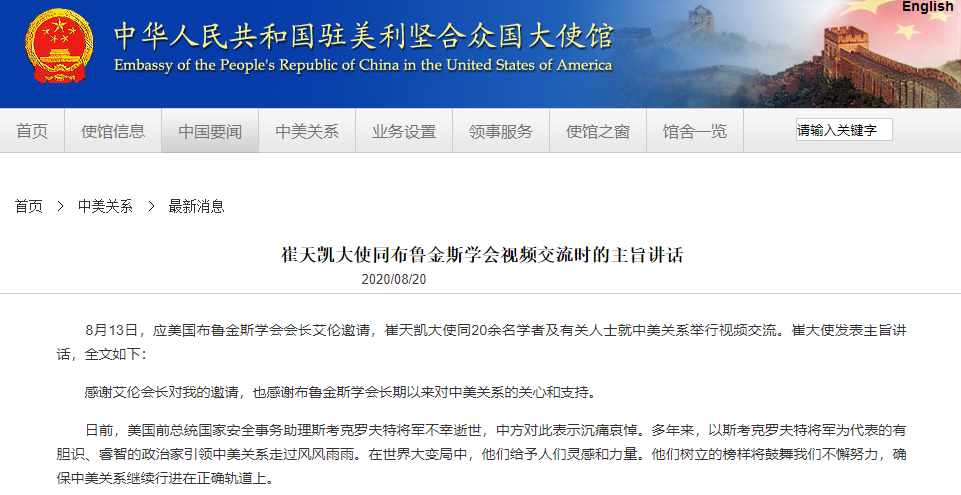 English

中华人民共和国驻美利坚合众国大使馆
Embassy of the People's Republic of China in the United States of America

首页 使馆信息 中国要闻 中美关系 业务设置 领事服务 使馆之窗 馆舍一览 请输入关键字

首页 > 中美关系 > 最新消息

崔天凯大使同布鲁金斯学会视频交流时的主旨讲话
2020/08/20

8月13日，应美国布鲁金斯学会会长艾伦邀请，崔天凯大使同20余名学者及有关人士就中美关系举行视频交流。崔大使发表主旨讲话，全文如下：

感谢艾伦会长对我的邀请，也感谢布鲁金斯学会长期以来对中美关系的关心和支持。

日前，美国前总统国家安全事务助理斯考克罗夫特将军不幸逝世，中方对此表示沉痛哀悼。多年来，以斯考克罗夫特将军为代表的有胆识、睿智的政治家引领中美关系走过风风雨雨。在世界大变局中，他们给予人们灵感和力量。他们树立的榜样将鼓舞我们不懈努力，确保中美关系继续行进在正确轨道上。